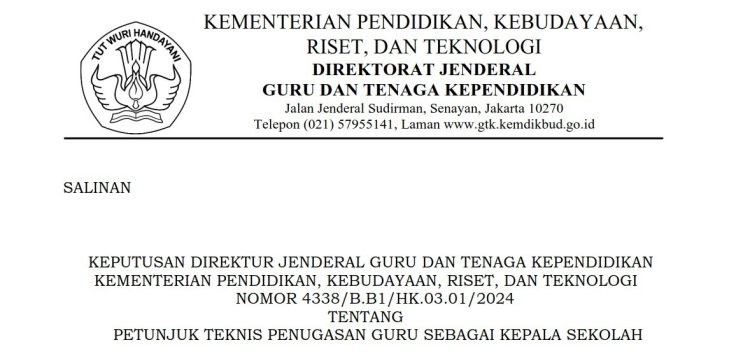 TUT WURI HANDAYANI

KEMENTERIAN PENDIDIKAN, KEBUDAYAAN, RISET, DAN TEKNOLOGI
DIREKTORAT JENDERAL
GURU DAN TENAGA KEPENDIDIKAN
Jalan Jenderal Sudirman, Senayan, Jakarta 10270
Telepon (021) 57955141, Laman www.gtk.kemdikbud.go.id

SALINAN

KEPUTUSAN DIREKTUR JENDERAL GURU DAN TENAGA KEPENDIDIKAN
KEMENTERIAN PENDIDIKAN, KEBUDAYAAN, RISET, DAN TEKNOLOGI
NOMOR 4338/B.B1/HK.03.01/2024
TENTANG
PETUNJUK TEKNIS PENUGASAN GURU SEBAGAI KEPALA SEKOLAH